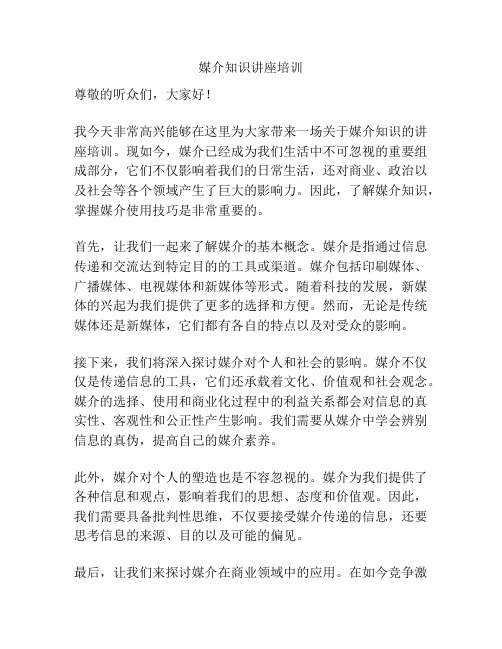 媒介知识讲座培训

尊敬的听众们，大家好！

我今天非常高兴能够在这里为大家带来一场关于媒介知识的讲座培训。现如今，媒介已经成为我们生活中不可忽视的重要组成部分，它们不仅影响着我们的日常生活，还对商业、政治以及社会等各个领域产生了巨大的影响力。因此，了解媒介知识，掌握媒介使用技巧是非常重要的。

首先，让我们一起来了解媒介的基本概念。媒介是指通过信息传递和交流达到特定目的的工具或渠道。媒介包括印刷媒体、广播媒体、电视媒体和新媒体等形式。随着科技的发展，新媒体的兴起为我们提供了更多的选择和方便。然而，无论是传统媒体还是新媒体，它们都有各自的特点以及对受众的影响。

接下来，我们将深入探讨媒介对个人和社会的影响。媒介不仅仅是传递信息的工具，它们还承载着文化、价值观和社会观念。媒介的选择、使用和商业化过程中的利益关系都会对信息的真实性、客观性和公正性产生影响。我们需要从媒介中学会辨别信息的真伪，提高自己的媒介素养。

此外，媒介对个人的塑造也是不容忽视的。媒介为我们提供了各种信息和观点，影响着我们的思想、态度和价值观。因此，我们需要具备批判性思维，不仅要接受媒介传递的信息，还要思考信息的来源、目的以及可能的偏见。

最后，让我们来探讨媒介在商业领域中的应用。在如今竞争激